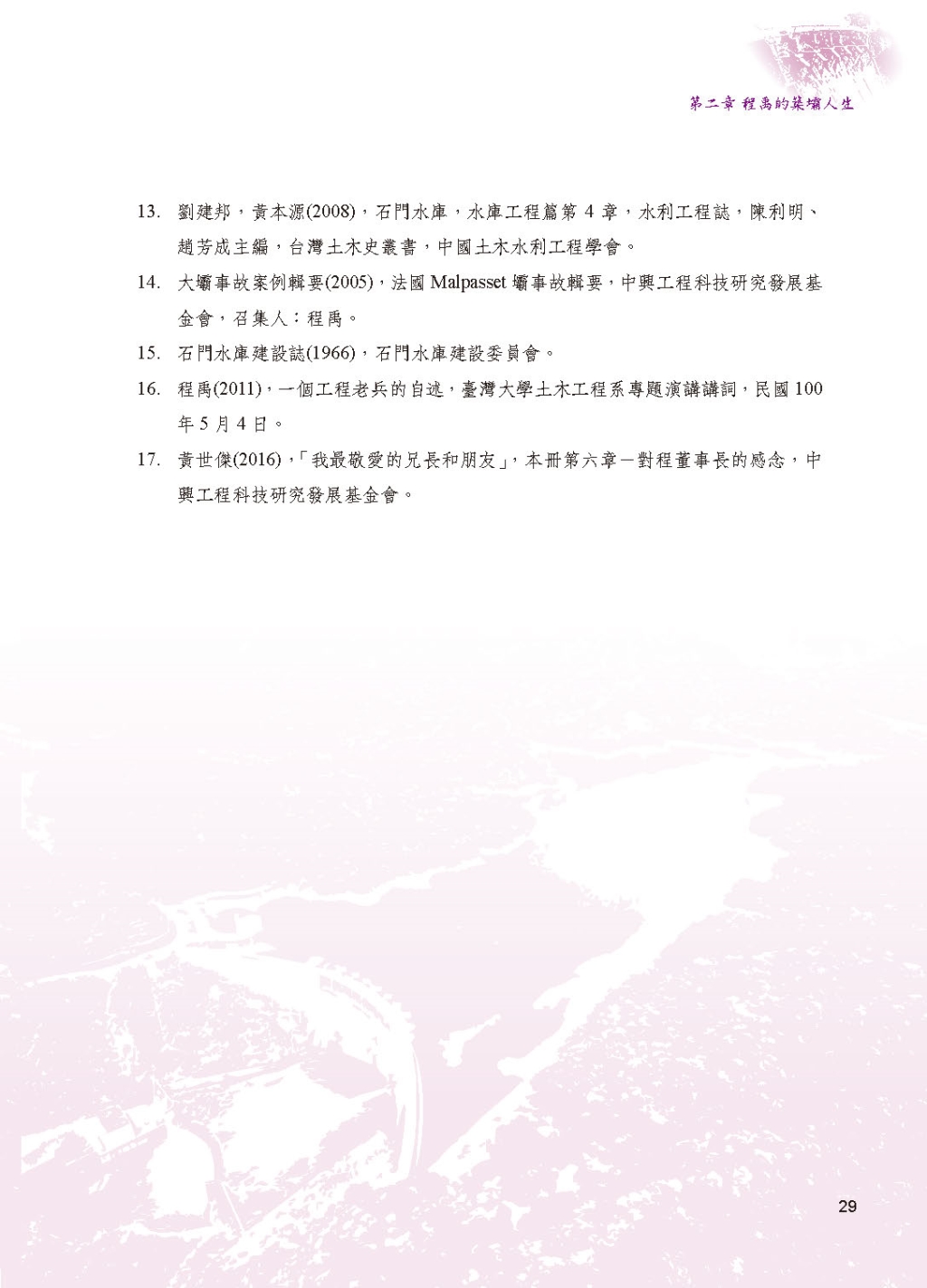 第二章 程禹的築壩人生

13. 劉建邦，黃本源(2008)，石門水庫，水庫工程篇第 4 章，水利工程誌，陳利明、趙芳成主編，台灣土木史叢書，中國土木水利工程學會。

14. 大壩事故案例輯要(2005)，法國 Malpasset 壩事故輯要，中興工程科技研究發展基金會，召集人：程禹。

15. 石門水庫建設誌(1966)，石門水庫建設委員會。

16. 程禹(2011)，一個工程老兵的自述，臺灣大學土木工程系專題演講講詞，民國 100 年 5 月 4 日。

17. 黃世傑(2016)，「我最敬愛的兄長和朋友」，本冊第六章－對程董事長的感念，中興工程科技研究發展基金會。

29